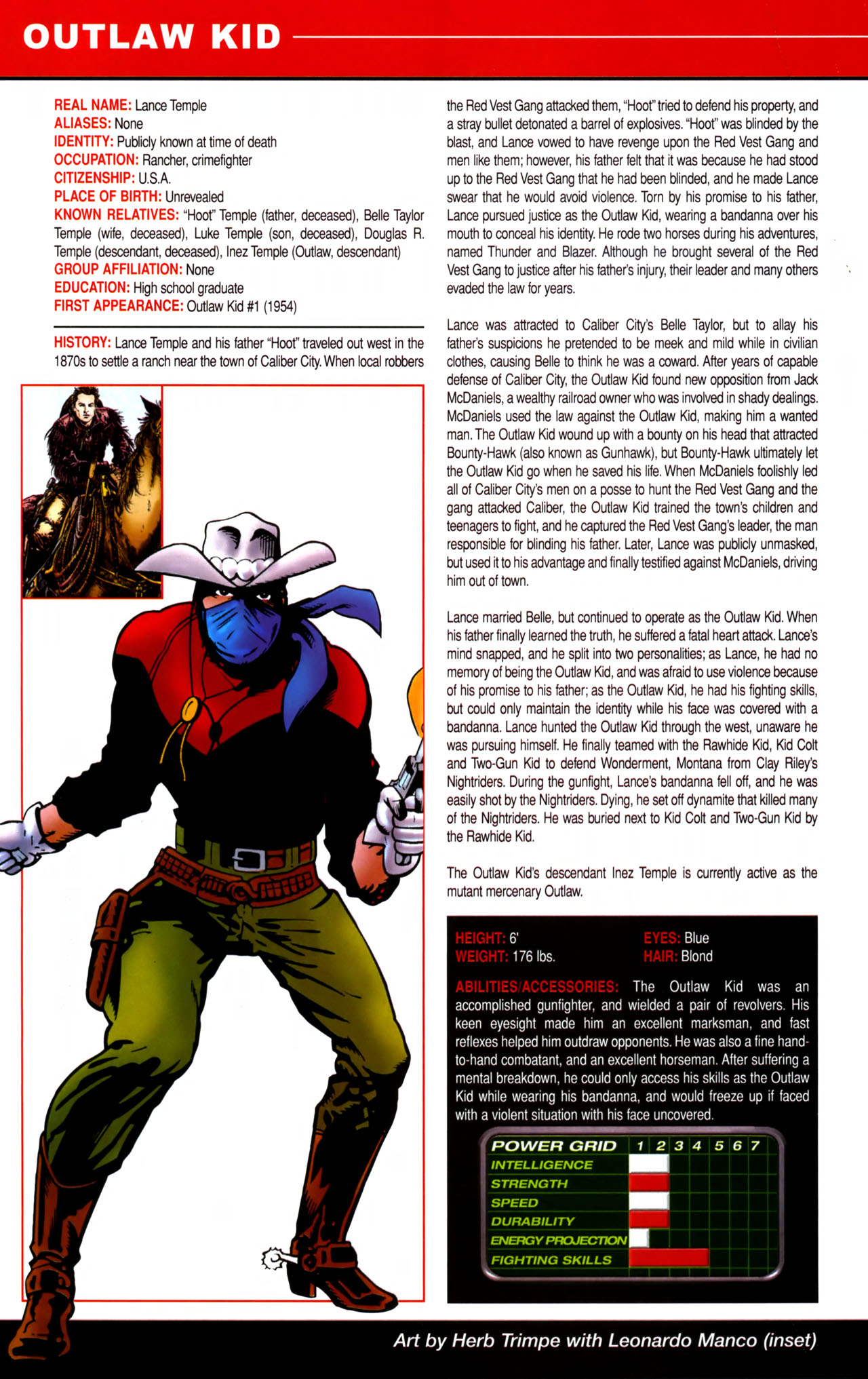 OUTLAW KID

REAL NAME: Lance Temple
ALIASES: None
IDENTITY: Publicly known at time of death
OCCUPATION: Rancher, crimefighter
CITIZENSHIP: U.S.A.
PLACE OF BIRTH: Unrevealed
KNOWN RELATIVES: "Hoot" Temple (father, deceased), Belle Taylor Temple (wife, deceased), Luke Temple (son, deceased), Douglas R. Temple (descendant, deceased), Inez Temple (Outlaw, descendant)
GROUP AFFILIATION: None
EDUCATION: High school graduate
FIRST APPEARANCE: Outlaw Kid #1 (1954)

HISTORY: Lance Temple and his father "Hoot" traveled out west in the 1870s to settle a ranch near the town of Caliber City. When local robbers the Red Vest Gang attacked them, "Hoot" tried to defend his property, and a stray bullet detonated a barrel of explosives. "Hoot" was blinded by the blast, and Lance vowed to have revenge upon the Red Vest Gang and men like them; however, his father felt that it was because he had stood up to the Red Vest Gang that he had been blinded, and he made Lance swear that he would avoid violence. Torn by his promise to his father, Lance pursued justice as the Outlaw Kid, wearing a bandanna over his mouth to conceal his identity. He rode two horses during his adventures, named Thunder and Blazer. Although he brought several of the Red Vest Gang to justice after his father's injury, their leader and many others evaded the law for years.

Lance was attracted to Caliber City's Belle Taylor, but to allay his father's suspicions he pretended to be meek and mild while in civilian clothes, causing Belle to think he was a coward. After years of capable defense of Caliber City, the Outlaw Kid found new opposition from Jack McDaniels, a wealthy railroad owner who was involved in shady dealings. McDaniels used the law against the Outlaw Kid, making him a wanted man. The Outlaw Kid wound up with a bounty on his head that attracted Bounty-Hawk (also known as Gunhawk), but Bounty-Hawk ultimately let the Outlaw Kid go when he saved his life. When McDaniels foolishly led all of Caliber City's men on a posse to hunt the Red Vest Gang and the gang attacked Caliber, the Outlaw Kid trained the town's children and teenagers to fight, and he captured the Red Vest Gang's leader, the man responsible for blinding his father. Later, Lance was publicly unmasked, but used it to his advantage and finally testified against McDaniels, driving him out of town.

Lance married Belle, but continued to operate as the Outlaw Kid. When his father finally learned the truth, he suffered a fatal heart attack. Lance's mind snapped, and he split into two personalities; as Lance, he had no memory of being the Outlaw Kid, and was afraid to use violence because of his promise to his father; as the Outlaw Kid, he had his fighting skills, but could only maintain the identity while his face was covered with a bandanna. Lance hunted the Outlaw Kid through the west, unaware he was pursuing himself. He finally teamed with the Rawhide Kid, Kid Colt and Two-Gun Kid to defend Wonderment, Montana from Clay Riley's Nightriders. During the gunfight, Lance's bandanna fell off, and he was easily shot by the Nightriders. Dying, he set off dynamite that killed many of the Nightriders. He was buried next to Kid Colt and Two-Gun Kid by the Rawhide Kid.

The Outlaw Kid's descendant Inez Temple is currently active as the mutant mercenary Outlaw.

HEIGHT: 6'
WEIGHT: 176 lbs.
EYES: Blue
HAIR: Blond

ABILITIES/ACCESSORIES: The Outlaw Kid was an accomplished gunfighter, and wielded a pair of revolvers. His keen eyesight made him an excellent marksman, and fast reflexes helped him outdraw opponents. He was also a fine hand-to-hand combatant, and an excellent horseman. After suffering a mental breakdown, he could only access his skills as the Outlaw Kid while wearing his bandanna, and would freeze up if faced with a violent situation with his face uncovered.

POWER GRID 1 2 3 4 5 6 7
INTELLIGENCE
STRENGTH
SPEED
DURABILITY
ENERGY PROJECTION
FIGHTING SKILLS

Art by Herb Trimpe with Leonardo Manco (inset)